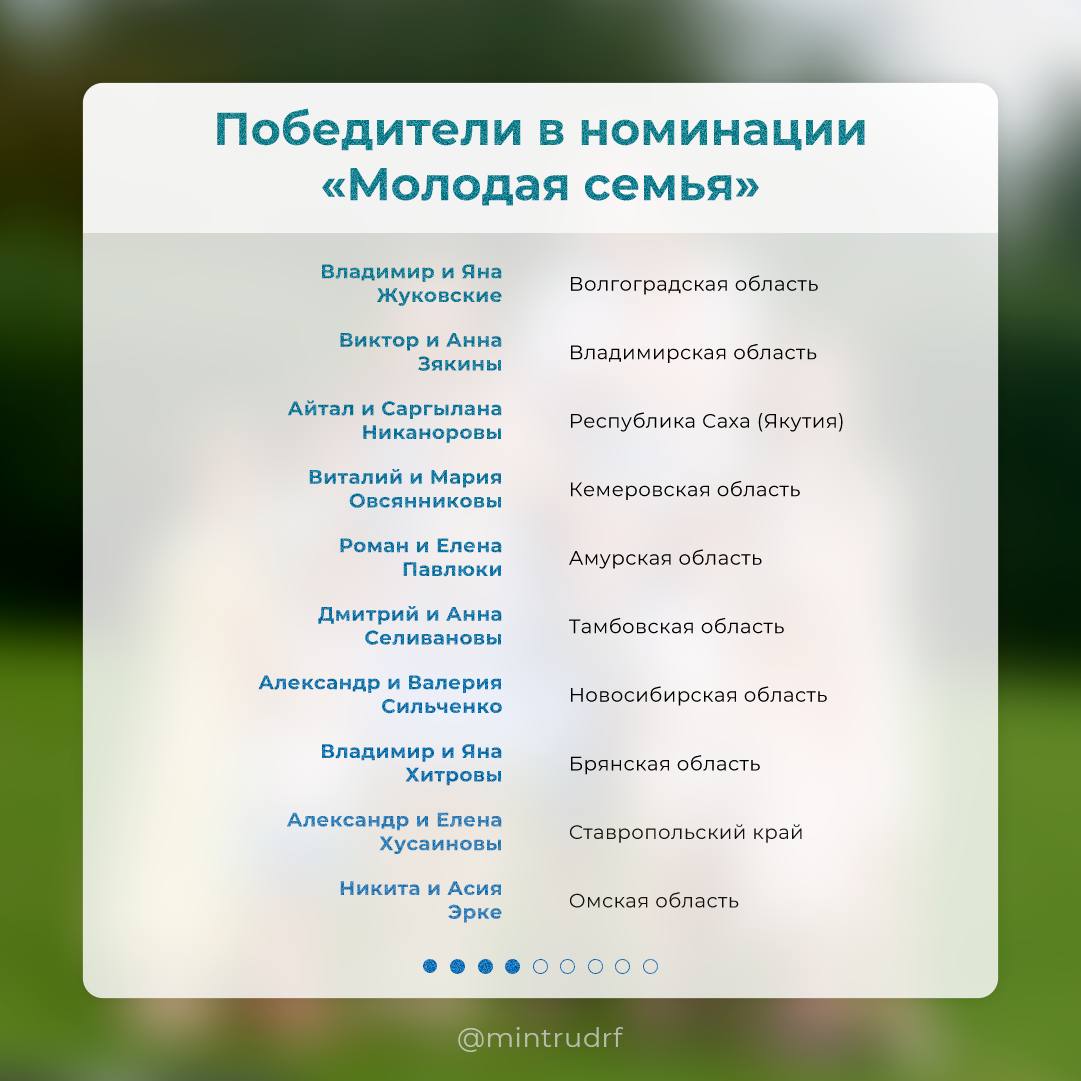 Победители в номинации «Молодая семья»

| | |
|---|---|
| Владимир и Яна Жуковские | Волгоградская область |
| Виктор и Анна Зякины | Владимирская область |
| Айтал и Саргылана Никаноровы | Республика Саха (Якутия) |
| Виталий и Мария Овсянниковы | Кемеровская область |
| Роман и Елена Павлюки | Амурская область |
| Дмитрий и Анна Селивановы | Тамбовская область |
| Александр и Валерия Сильченко | Новосибирская область |
| Владимир и Яна Хитровы | Брянская область |
| Александр и Елена Хусаиновы | Ставропольский край |
| Никита и Асия Эрке | Омская область |

@mintrudrf